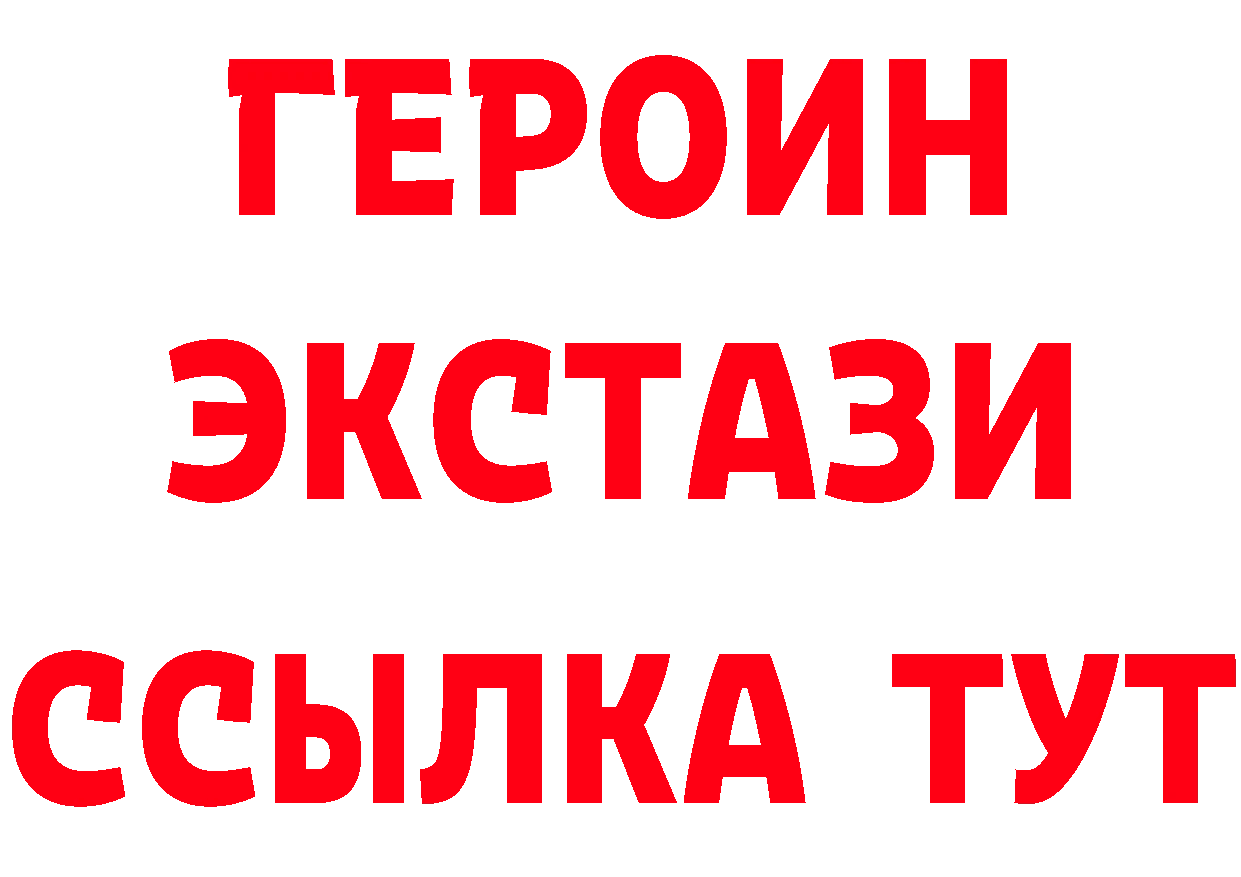 ГЕРОИН
ЭКСТАЗИ
ССЫЛКА ТУТ